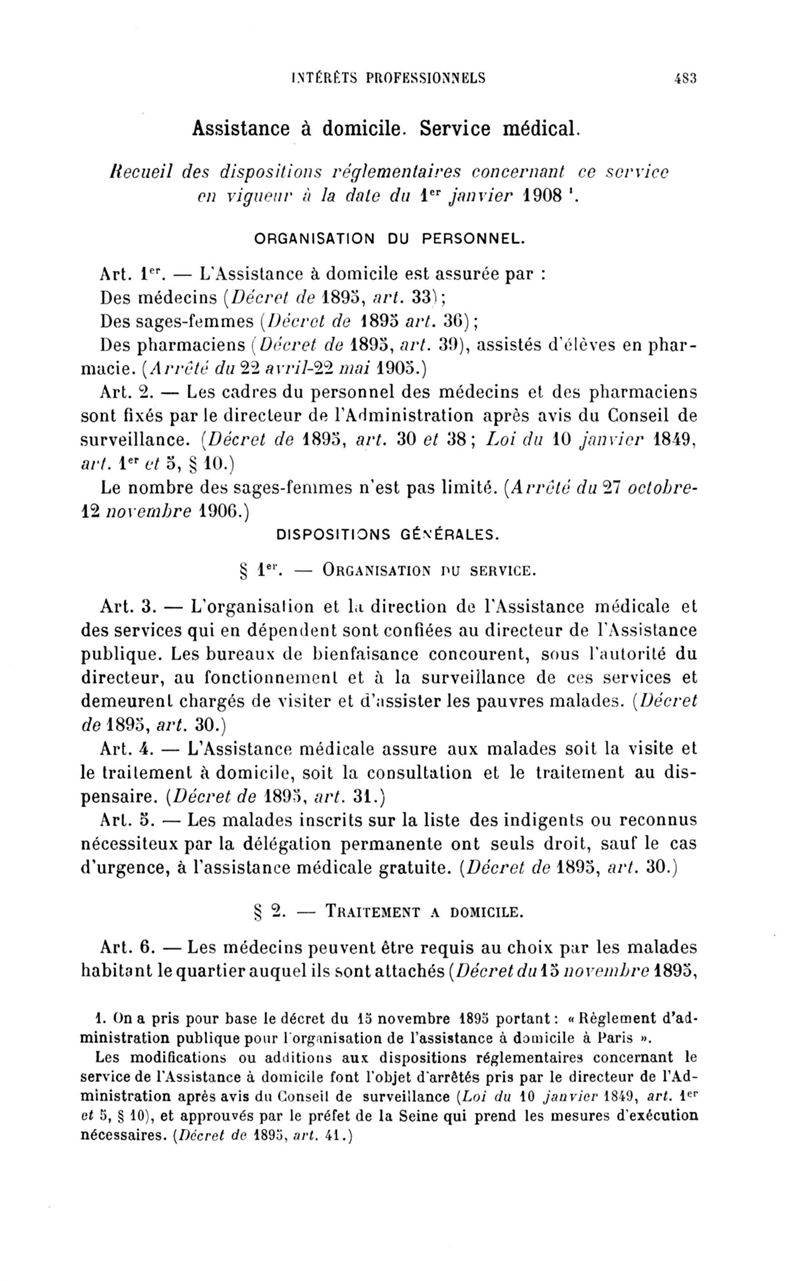 INTÉRÊTS PROFESSIONNELS 483

Assistance à domicile. Service médical.

Recueil des dispositions réglementaires concernant ce service en vigueur à la date du 1$^{er}$ janvier 1908 $^1$.

ORGANISATION DU PERSONNEL.

Art. 1$^{er}$. — L'Assistance à domicile est assurée par :
Des médecins (Décret de 1895, art. 33);
Des sages-femmes (Décret de 1895 art. 36);
Des pharmaciens (Décret de 1895, art. 39), assistés d'élèves en pharmacie. (Arrêté du 22 avril-22 mai 1905.)

Art. 2. — Les cadres du personnel des médecins et des pharmaciens sont fixés par le directeur de l'Administration après avis du Conseil de surveillance. (Décret de 1895, art. 30 et 38; Loi du 10 janvier 1849, art. 1$^{er}$ et 5, § 10.)

Le nombre des sages-femmes n'est pas limité. (Arrêté du 27 octobre-12 novembre 1906.)

DISPOSITIONS GÉNÉRALES.

§ 1$^{er}$. — ORGANISATION DU SERVICE.

Art. 3. — L'organisation et la direction de l'Assistance médicale et des services qui en dépendent sont confiées au directeur de l'Assistance publique. Les bureaux de bienfaisance concourent, sous l'autorité du directeur, au fonctionnement et à la surveillance de ces services et demeurent chargés de visiter et d'assister les pauvres malades. (Décret de 1895, art. 30.)

Art. 4. — L'Assistance médicale assure aux malades soit la visite et le traitement à domicile, soit la consultation et le traitement au dispensaire. (Décret de 1895, art. 31.)

Art. 5. — Les malades inscrits sur la liste des indigents ou reconnus nécessiteux par la délégation permanente ont seuls droit, sauf le cas d'urgence, à l'assistance médicale gratuite. (Décret de 1895, art. 30.)

§ 2. — TRAITEMENT A DOMICILE.

Art. 6. — Les médecins peuvent être requis au choix par les malades habitant le quartier auquel ils sont attachés (Décret du 15 novembre 1895,

1. On a pris pour base le décret du 15 novembre 1895 portant : « Règlement d'administration publique pour l'organisation de l'assistance à domicile à Paris ».

Les modifications ou additions aux dispositions réglementaires concernant le service de l'Assistance à domicile font l'objet d'arrêtés pris par le directeur de l'Administration après avis du Conseil de surveillance (Loi du 10 janvier 1849, art. 1$^{er}$ et 5, § 10), et approuvés par le préfet de la Seine qui prend les mesures d'exécution nécessaires. (Décret de 1895, art. 41.)